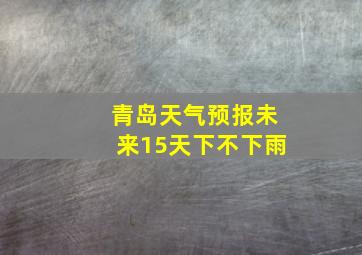 青岛天气预报未来15天下不下雨